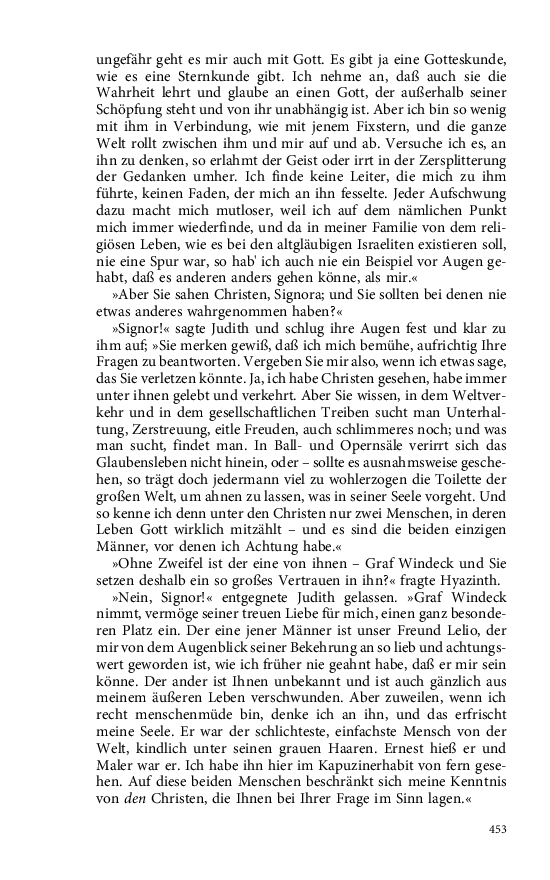 ungefähr geht es mir auch mit Gott. Es gibt ja eine Gotteskunde, wie es eine Sternkunde gibt. Ich nehme an, daß auch sie die Wahrheit lehrt und glaube an einen Gott, der außerhalb seiner Schöpfung steht und von ihr unabhängig ist. Aber ich bin so wenig mit ihm in Verbindung, wie mit jenem Fixstern, und die ganze Welt rollt zwischen ihm und mir auf und ab. Versuche ich es, an ihn zu denken, so erlahmt der Geist oder irrt in der Zersplitterung der Gedanken umher. Ich finde keine Leiter, die mich zu ihm führte, keinen Faden, der mich an ihn fesselte. Jeder Aufschwung dazu macht mich mutloser, weil ich auf dem nämlichen Punkt mich immer wiederfinde, und da in meiner Familie von dem religiösen Leben, wie es bei den altgläubigen Israeliten existieren soll, nie eine Spur war, so hab' ich auch nie ein Beispiel vor Augen gehabt, daß es anderen anders gehen könne, als mir.«

»Aber Sie sahen Christen, Signora; und Sie sollten bei denen nie etwas anderes wahrgenommen haben?«

»Signor!« sagte Judith und schlug ihre Augen fest und klar zu ihm auf; »Sie merken gewiß, daß ich mich bemühe, aufrichtig Ihre Fragen zu beantworten. Vergeben Sie mir also, wenn ich etwas sage, das Sie verletzen könnte. Ja, ich habe Christen gesehen, habe immer unter ihnen gelebt und verkehrt. Aber Sie wissen, in dem Weltverkehr und in dem gesellschaftlichen Treiben sucht man Unterhaltung, Zerstreuung, eitle Freuden, auch schlimmeres noch; und was man sucht, findet man. In Ball- und Opernsäle verirrt sich das Glaubensleben nicht hinein, oder – sollte es ausnahmsweise geschehen, so trägt doch jedermann viel zu wohlerzogen die Toilette der großen Welt, um ahnen zu lassen, was in seiner Seele vorgeht. Und so kenne ich denn unter den Christen nur zwei Menschen, in deren Leben Gott wirklich mitzählt – und es sind die beiden einzigen Männer, vor denen ich Achtung habe.«

»Ohne Zweifel ist der eine von ihnen – Graf Windeck und Sie setzen deshalb ein so großes Vertrauen in ihn?« fragte Hyazinth.

»Nein, Signor!« entgegnete Judith gelassen. »Graf Windeck nimmt, vermöge seiner treuen Liebe für mich, einen ganz besonderen Platz ein. Der eine jener Männer ist unser Freund Lelio, der mir von dem Augenblick seiner Bekehrung an so lieb und achtungswert geworden ist, wie ich früher nie geahnt habe, daß er mir sein könne. Der ander ist Ihnen unbekannt und ist auch gänzlich aus meinem äußeren Leben verschwunden. Aber zuweilen, wenn ich recht menschenmüde bin, denke ich an ihn, und das erfrischt meine Seele. Er war der schlichteste, einfachste Mensch von der Welt, kindlich unter seinen grauen Haaren. Ernest hieß er und Maler war er. Ich habe ihn hier im Kapuzinerhabit von fern gesehen. Auf diese beiden Menschen beschränkt sich meine Kenntnis von den Christen, die Ihnen bei Ihrer Frage im Sinn lagen.«

453